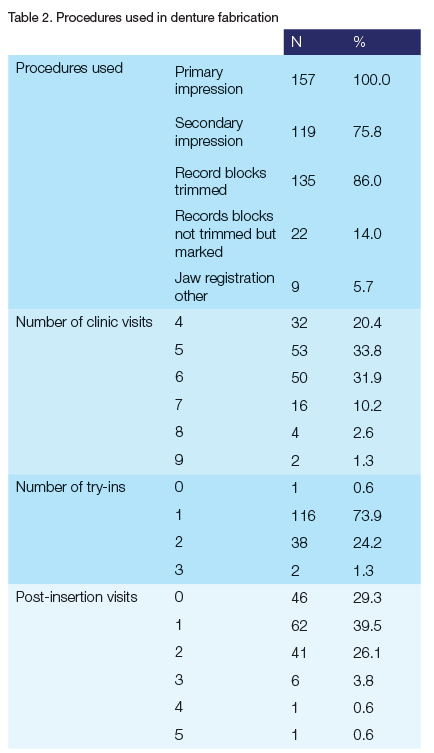 Table 2. Procedures used in denture fabrication

| | | N | % |
|---|---|---|---|
| Procedures used | Primary impression | 157 | 100.0 |
| | Secondary impression | 119 | 75.8 |
| | Record blocks trimmed | 135 | 86.0 |
| | Records blocks not trimmed but marked | 22 | 14.0 |
| | Jaw registration other | 9 | 5.7 |
| Number of clinic visits | 4 | 32 | 20.4 |
| | 5 | 53 | 33.8 |
| | 6 | 50 | 31.9 |
| | 7 | 16 | 10.2 |
| | 8 | 4 | 2.6 |
| | 9 | 2 | 1.3 |
| Number of try-ins | 0 | 1 | 0.6 |
| | 1 | 116 | 73.9 |
| | 2 | 38 | 24.2 |
| | 3 | 2 | 1.3 |
| Post-insertion visits | 0 | 46 | 29.3 |
| | 1 | 62 | 39.5 |
| | 2 | 41 | 26.1 |
| | 3 | 6 | 3.8 |
| | 4 | 1 | 0.6 |
| | 5 | 1 | 0.6 |